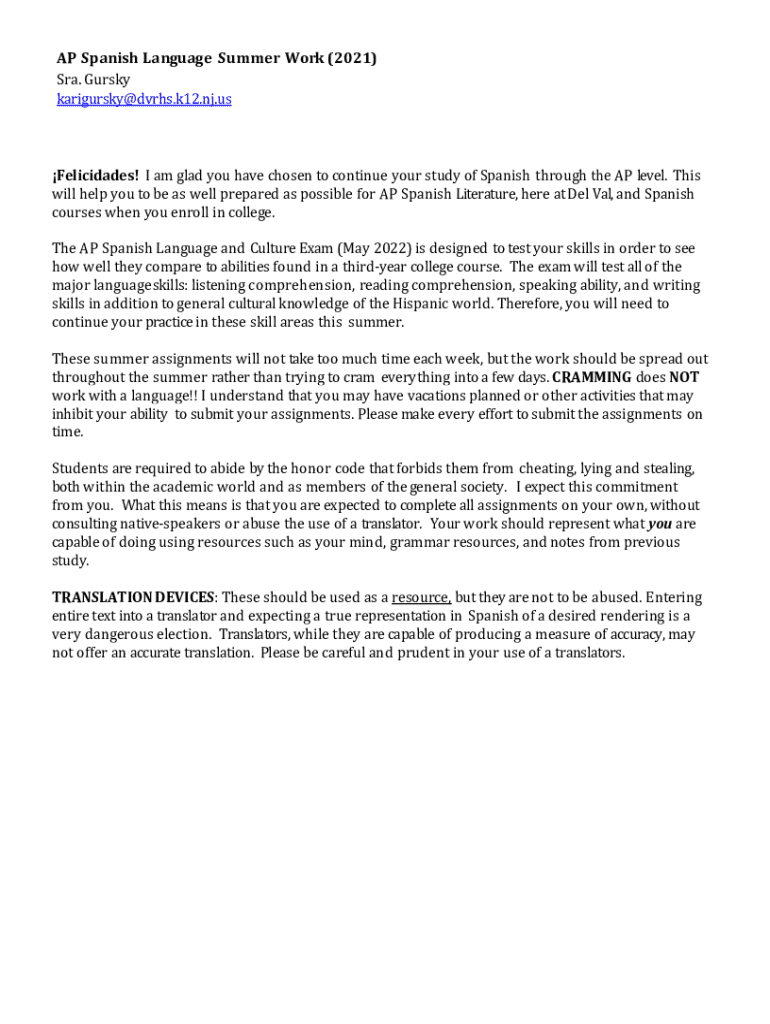 AP Spanish Language Summer Work (2021)
Sra. Gursky
karigursky@dvrhs.k12.nj.us

¡Felicidades! I am glad you have chosen to continue your study of Spanish through the AP level. This will help you to be as well prepared as possible for AP Spanish Literature, here at Del Val, and Spanish courses when you enroll in college.

The AP Spanish Language and Culture Exam (May 2022) is designed to test your skills in order to see how well they compare to abilities found in a third-year college course. The exam will test all of the major language skills: listening comprehension, reading comprehension, speaking ability, and writing skills in addition to general cultural knowledge of the Hispanic world. Therefore, you will need to continue your practice in these skill areas this summer.

These summer assignments will not take too much time each week, but the work should be spread out throughout the summer rather than trying to cram everything into a few days. CRAMMING does NOT work with a language!! I understand that you may have vacations planned or other activities that may inhibit your ability to submit your assignments. Please make every effort to submit the assignments on time.

Students are required to abide by the honor code that forbids them from cheating, lying and stealing, both within the academic world and as members of the general society. I expect this commitment from you. What this means is that you are expected to complete all assignments on your own, without consulting native-speakers or abuse the use of a translator. Your work should represent what you are capable of doing using resources such as your mind, grammar resources, and notes from previous study.

TRANSLATION DEVICES: These should be used as a resource, but they are not to be abused. Entering entire text into a translator and expecting a true representation in Spanish of a desired rendering is a very dangerous election. Translators, while they are capable of producing a measure of accuracy, may not offer an accurate translation. Please be careful and prudent in your use of a translators.